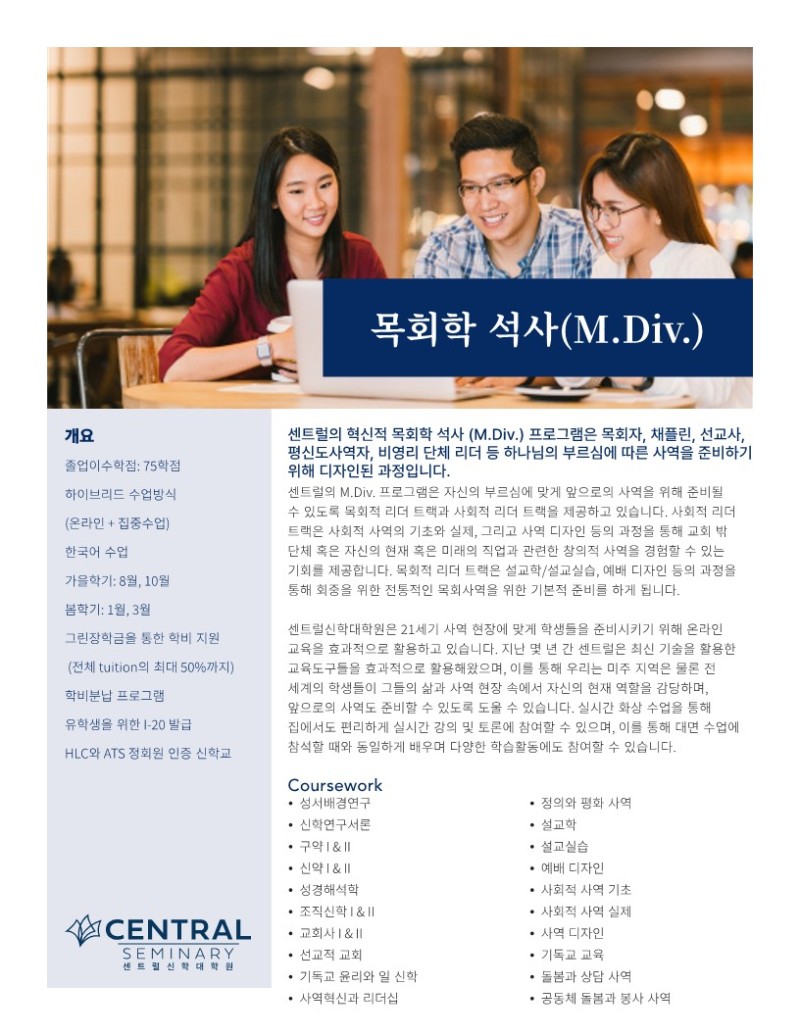 목회학 석사(M.Div.)

개요

졸업이수학점: 75학점

하이브리드 수업방식

(온라인 + 집중수업)

한국어 수업

가을학기: 8월, 10월

봄학기: 1월, 3월

그린장학금을 통한 학비 지원

(전체 tuition의 최대 50%까지)

학비분납 프로그램

유학생을 위한 I-20 발급

HLC와 ATS 정회원 인증 신학교

CENTRAL SEMINARY
센트럴신학대학원

센트럴의 혁신적 목회학 석사 (M.Div.) 프로그램은 목회자, 채플린, 선교사, 평신도사역자, 비영리 단체 리더 등 하나님의 부르심에 따른 사역을 준비하기 위해 디자인된 과정입니다.

센트럴의 M.Div. 프로그램은 자신의 부르심에 맞게 앞으로의 사역을 위해 준비될 수 있도록 목회적 리더 트랙과 사회적 리더 트랙을 제공하고 있습니다. 사회적 리더 트랙은 사회적 사역의 기초와 실제, 그리고 사역 디자인 등의 과정을 통해 교회 밖 단체 혹은 자신의 현재 혹은 미래의 직업과 관련한 창의적 사역을 경험할 수 있는 기회를 제공합니다. 목회적 리더 트랙은 설교학/설교실습, 예배 디자인 등의 과정을 통해 회중을 위한 전통적인 목회사역을 위한 기본적 준비를 하게 됩니다.

센트럴신학대학원은 21세기 사역 현장에 맞게 학생들을 준비시키기 위해 온라인 교육을 효과적으로 활용하고 있습니다. 지난 몇 년 간 센트럴은 최신 기술을 활용한 교육도구들을 효과적으로 활용해왔으며, 이를 통해 우리는 미주 지역은 물론 전 세계의 학생들이 그들의 삶과 사역 현장 속에서 자신의 현재 역할을 감당하며, 앞으로의 사역도 준비할 수 있도록 도울 수 있습니다. 실시간 화상 수업을 통해 집에서도 편리하게 실시간 강의 및 토론에 참여할 수 있으며, 이를 통해 대면 수업에 참석할 때와 동일하게 배우며 다양한 학습활동에도 참여할 수 있습니다.

Coursework
• 성서배경연구
• 신학연구서론
• 구약 I & II
• 신약 I & II
• 성경해석학
• 조직신학 I & II
• 교회사 I & II
• 선교적 교회
• 기독교 윤리와 일 신학
• 사역혁신과 리더십
• 정의와 평화 사역
• 설교학
• 설교실습
• 예배 디자인
• 사회적 사역 기초
• 사회적 사역 실제
• 사역 디자인
• 기독교 교육
• 돌봄과 상담 사역
• 공동체 돌봄과 봉사 사역